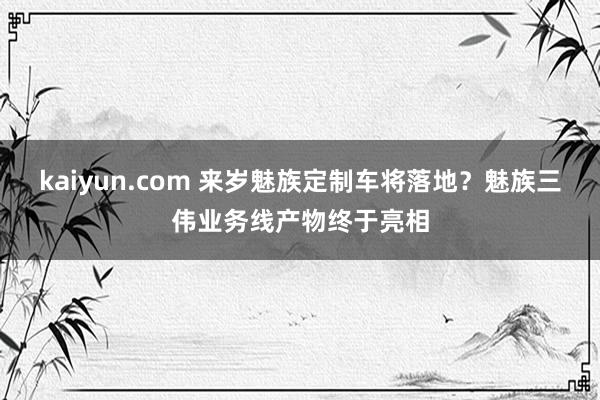 kaiyun.com 来岁魅族定制车将落地？魅族三伟业务线产物终于亮相